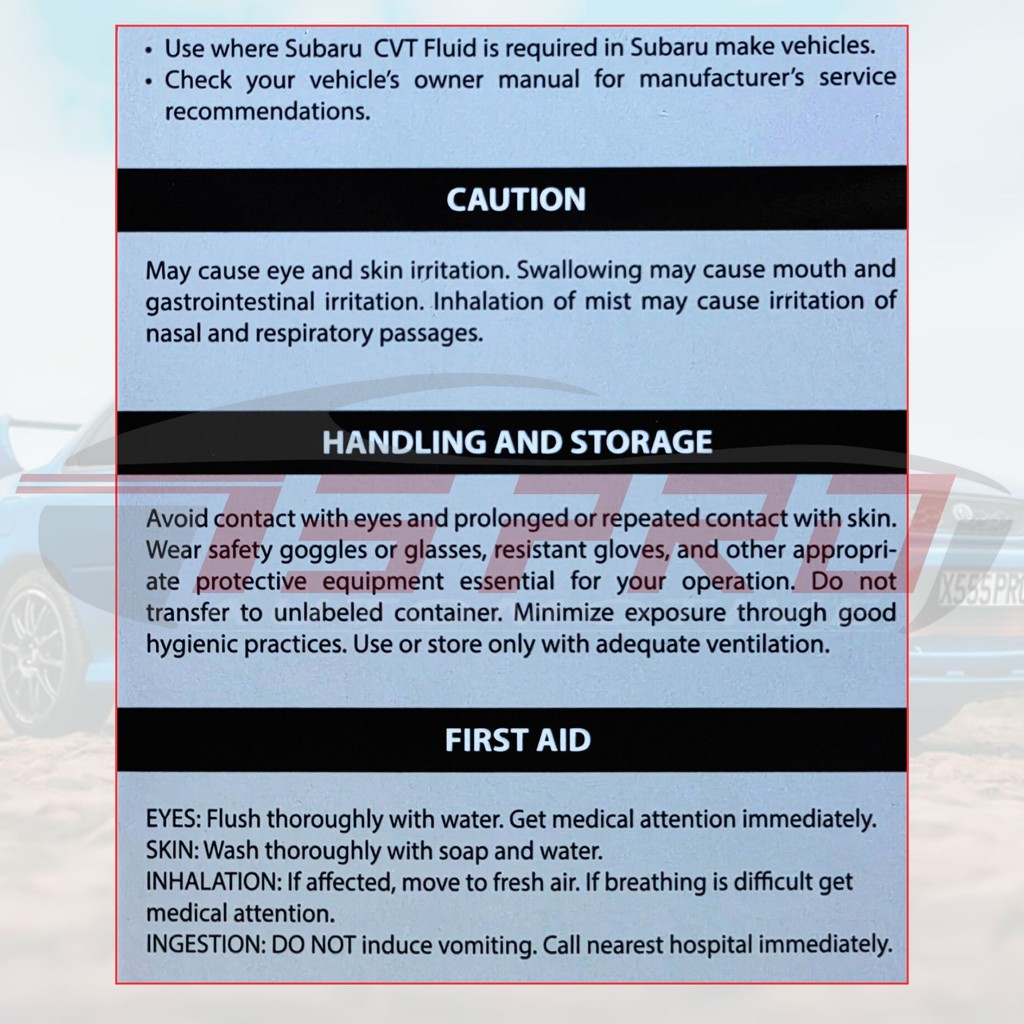 • Use where Subaru CVT Fluid is required in Subaru make vehicles.
• Check your vehicle's owner manual for manufacturer's service recommendations.

CAUTION

May cause eye and skin irritation. Swallowing may cause mouth and gastrointestinal irritation. Inhalation of mist may cause irritation of nasal and respiratory passages.

HANDLING AND STORAGE

Avoid contact with eyes and prolonged or repeated contact with skin. Wear safety goggles or glasses, resistant gloves, and other appropriate protective equipment essential for your operation. Do not transfer to unlabeled container. Minimize exposure through good hygienic practices. Use or store only with adequate ventilation.

FIRST AID

EYES: Flush thoroughly with water. Get medical attention immediately.
SKIN: Wash thoroughly with soap and water.
INHALATION: If affected, move to fresh air. If breathing is difficult get medical attention.
INGESTION: DO NOT induce vomiting. Call nearest hospital immediately.

TSPRO

X555PRO